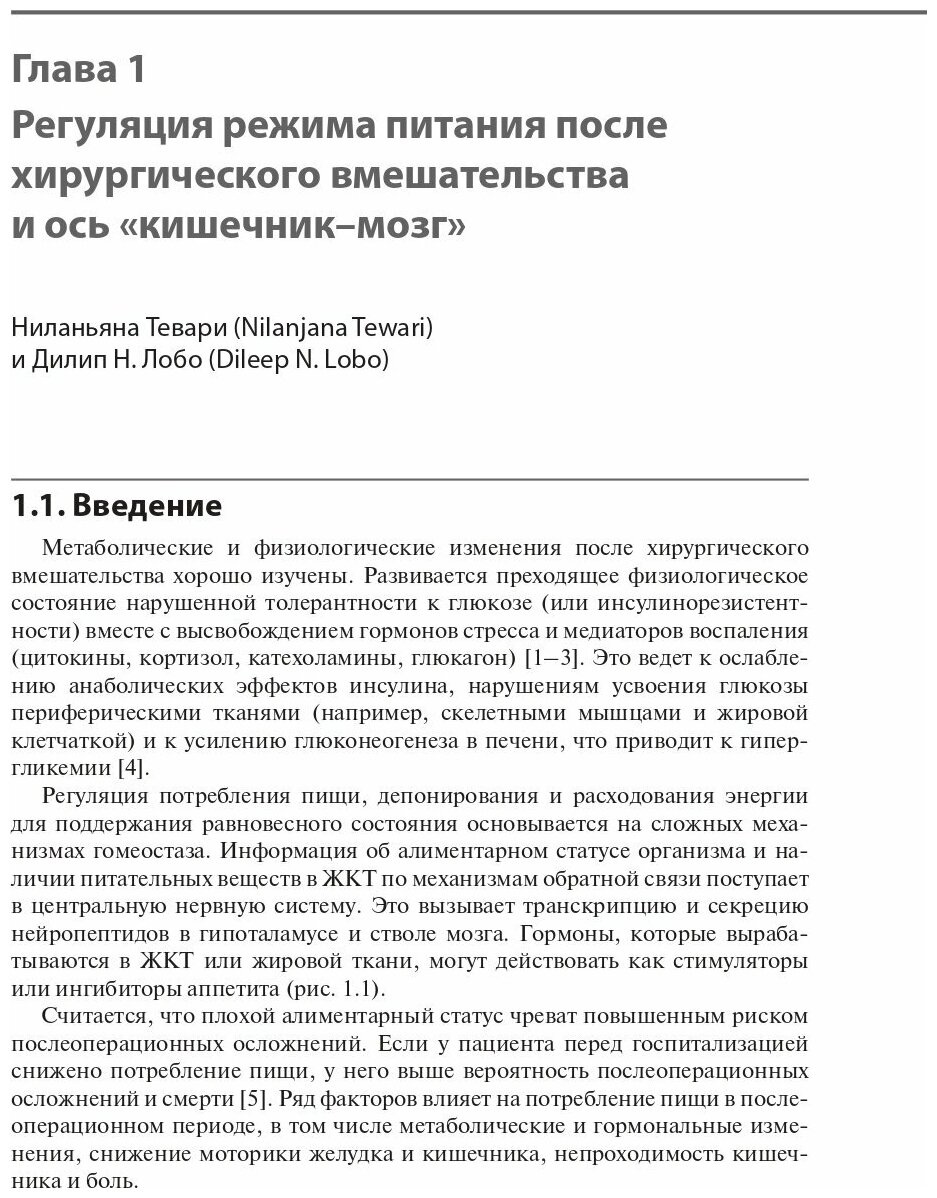 Глава 1
Регуляция режима питания после хирургического вмешательства и ось «кишечник–мозг»

Ниланьяна Тевари (Nilanjana Tewari)
и Дилип Н. Лобо (Dileep N. Lobo)

1.1. Введение

Метаболические и физиологические изменения после хирургического вмешательства хорошо изучены. Развивается преходящее физиологическое состояние нарушенной толерантности к глюкозе (или инсулинорезистентности) вместе с высвобождением гормонов стресса и медиаторов воспаления (цитокины, кортизол, катехоламины, глюкагон) [1–3]. Это ведет к ослаблению анаболических эффектов инсулина, нарушениям усвоения глюкозы периферическими тканями (например, скелетными мышцами и жировой клетчаткой) и к усилению глюконеогенеза в печени, что приводит к гипергликемии [4].

Регуляция потребления пищи, депонирования и расходования энергии для поддержания равновесного состояния основывается на сложных механизмах гомеостаза. Информация об алиментарном статусе организма и наличии питательных веществ в ЖКТ по механизмам обратной связи поступает в центральную нервную систему. Это вызывает транскрипцию и секрецию нейропептидов в гипоталамусе и стволе мозга. Гормоны, которые вырабатываются в ЖКТ или жировой ткани, могут действовать как стимуляторы или ингибиторы аппетита (рис. 1.1).

Считается, что плохой алиментарный статус чреват повышенным риском послеоперационных осложнений. Если у пациента перед госпитализацией снижено потребление пищи, у него выше вероятность послеоперационных осложнений и смерти [5]. Ряд факторов влияет на потребление пищи в послеоперационном периоде, в том числе метаболические и гормональные изменения, снижение моторики желудка и кишечника, непроходимость кишечника и боль.